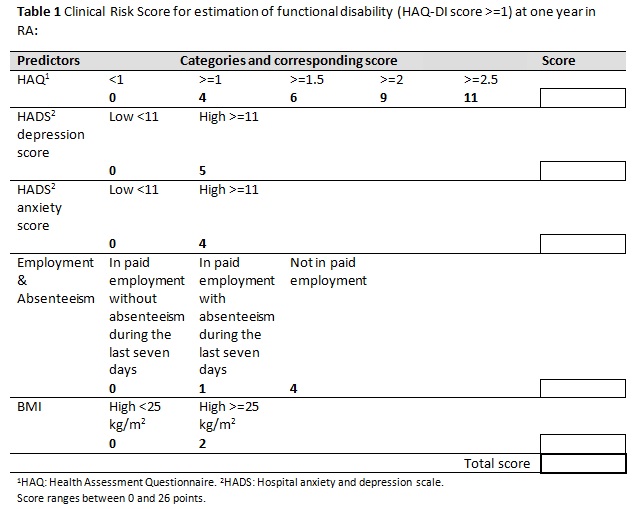 **Table 1** Clinical Risk Score for estimation of functional disability (HAQ-DI score >=1) at one year in RA:

| Predictors | Categories and corresponding score | | | | | Score |
|---|---|---|---|---|---|---|
| HAQ$^1$ | <1 | >=1 | >=1.5 | >=2 | >=2.5 | |
| | **0** | **4** | **6** | **9** | **11** | |
| HADS$^2$ depression score | Low <11 | High >=11 | | | | |
| | **0** | **5** | | | | |
| HADS$^2$ anxiety score | Low <11 | High >=11 | | | | |
| | **0** | **4** | | | | |
| Employment & Absenteeism | In paid employment without absenteeism during the last seven days | In paid employment with absenteeism during the last seven days | Not in paid employment | | | |
| | **0** | **1** | **4** | | | |
| BMI | High <25 kg/m$^2$ | High >=25 kg/m$^2$ | | | | |
| | **0** | **2** | | | | |
| | | | | | Total score | |

$^1$HAQ: Health Assessment Questionnaire. $^2$HADS: Hospital anxiety and depression scale.
Score ranges between 0 and 26 points.